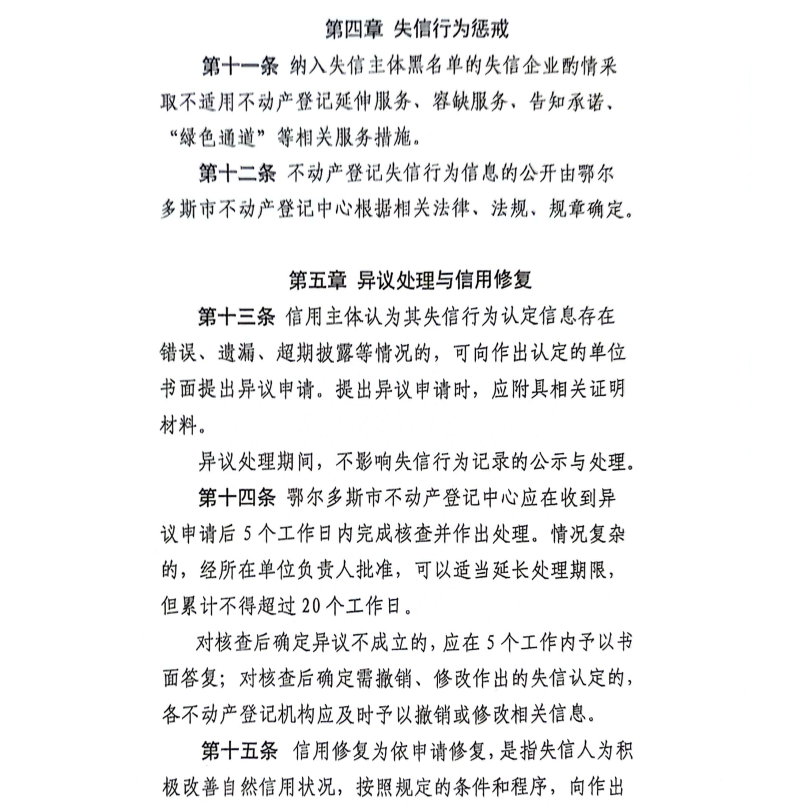 第四章 失信行为惩戒

第十一条 纳入失信主体黑名单的失信企业酌情采取不适用不动产登记延伸服务、容缺服务、告知承诺、“绿色通道”等相关服务措施。

第十二条 不动产登记失信行为信息的公开由鄂尔多斯市不动产登记中心根据相关法律、法规、规章确定。

第五章 异议处理与信用修复

第十三条 信用主体认为其失信行为认定信息存在错误、遗漏、超期披露等情况的，可向作出认定的单位书面提出异议申请。提出异议申请时，应附具相关证明材料。

异议处理期间，不影响失信行为记录的公示与处理。

第十四条 鄂尔多斯市不动产登记中心应在收到异议申请后 5 个工作日内完成核查并作出处理。情况复杂的，经所在单位负责人批准，可以适当延长处理期限，但累计不得超过 20 个工作日。

对核查后确定异议不成立的，应在 5 个工作内予以书面答复；对核查后确定需撤销、修改作出的失信认定的，各不动产登记机构应及时予以撤销或修改相关信息。

第十五条 信用修复为依申请修复，是指失信人为积极改善自然信用状况，按照规定的条件和程序，向作出